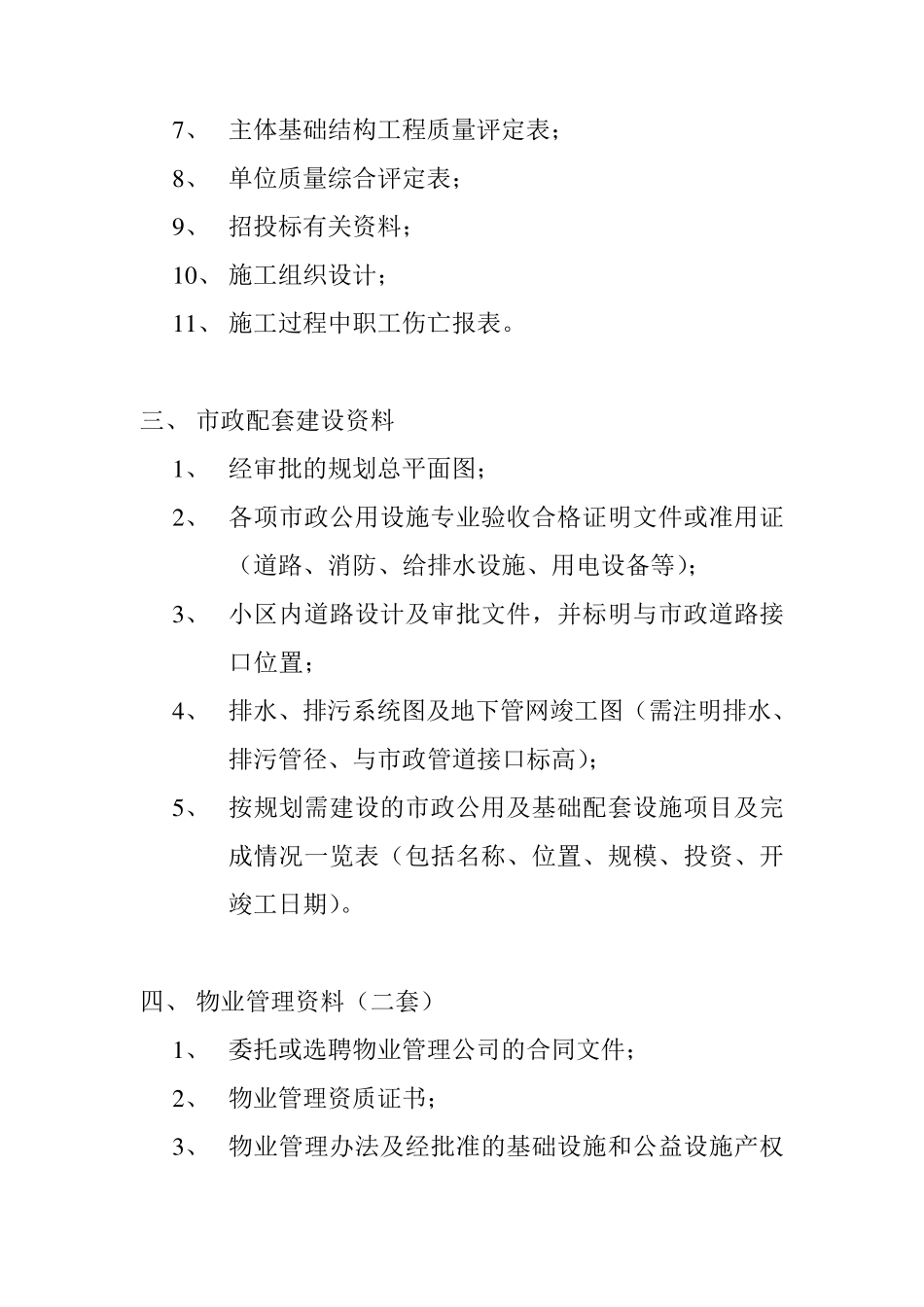 7、 主体基础结构工程质量评定表；

8、 单位质量综合评定表；

9、 招投标有关资料；

10、 施工组织设计；

11、 施工过程中职工伤亡报表。

三、 市政配套建设资料

1、 经审批的规划总平面图；

2、 各项市政公用设施专业验收合格证明文件或准用证（道路、消防、给排水设施、用电设备等）；

3、 小区内道路设计及审批文件，并标明与市政道路接口位置；

4、 排水、排污系统图及地下管网竣工图（需注明排水、排污管径、与市政管道接口标高）；

5、 按规划需建设的市政公用及基础配套设施项目及完成情况一览表（包括名称、位置、规模、投资、开竣工日期）。

四、 物业管理资料（二套）

1、 委托或选聘物业管理公司的合同文件；

2、 物业管理资质证书；

3、 物业管理办法及经批准的基础设施和公益设施产权